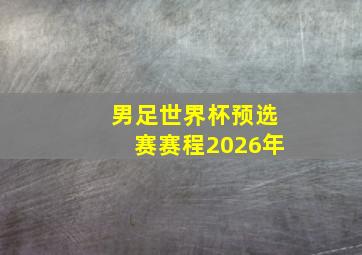 男足世界杯预选赛赛程2026年